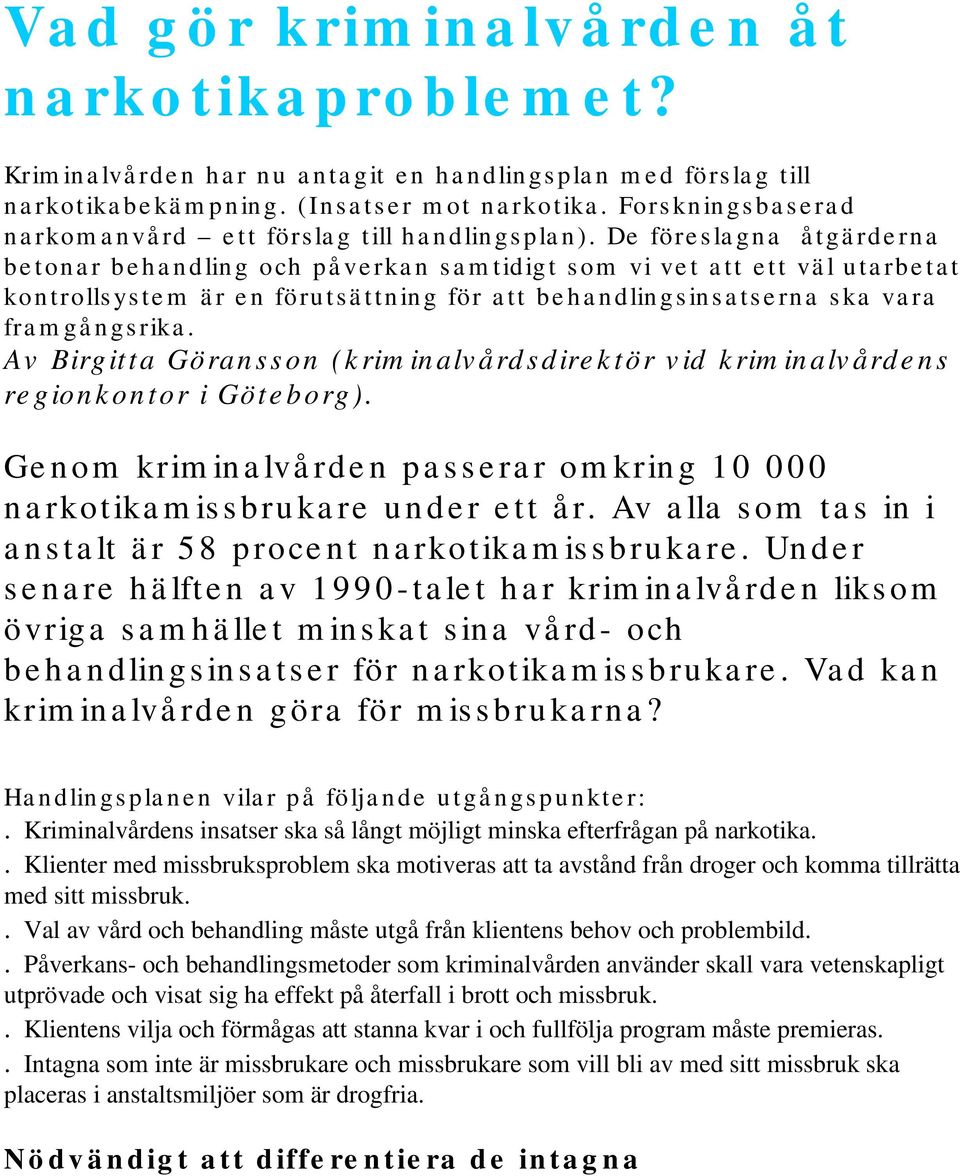 Vad gör kriminalvården åt narkotikaproblemet?

Kriminalvården har nu antagit en handlingsplan med förslag till narkotikabekämpning. (Insatser mot narkotika. Forskningsbaserad narkomanvård – ett förslag till handlingsplan). De föreslagna åtgärderna betonar behandling och påverkan samtidigt som vi vet att ett väl utarbetat kontrollsystem är en förutsättning för att behandlingsinsatserna ska vara framgångsrika.
Av Birgitta Göransson (kriminalvårdsdirektör vid kriminalvårdens regionkontor i Göteborg).

Genom kriminalvården passerar omkring 10 000 narkotikamissbrukare under ett år. Av alla som tas in i anstalt är 58 procent narkotikamissbrukare. Under senare hälften av 1990-talet har kriminalvården liksom övriga samhället minskat sina vård- och behandlingsinsatser för narkotikamissbrukare. Vad kan kriminalvården göra för missbrukarna?

Handlingsplanen vilar på följande utgångspunkter:
. Kriminalvårdens insatser ska så långt möjligt minska efterfrågan på narkotika.
. Klienter med missbruksproblem ska motiveras att ta avstånd från droger och komma tillrätta med sitt missbruk.
. Val av vård och behandling måste utgå från klientens behov och problembild.
. Påverkans- och behandlingsmetoder som kriminalvården använder skall vara vetenskapligt utprövade och visat sig ha effekt på återfall i brott och missbruk.
. Klientens vilja och förmågas att stanna kvar i och fullfölja program måste premieras.
. Intagna som inte är missbrukare och missbrukare som vill bli av med sitt missbruk ska placeras i anstaltsmiljöer som är drogfria.

Nödvändigt att differentiera de intagna